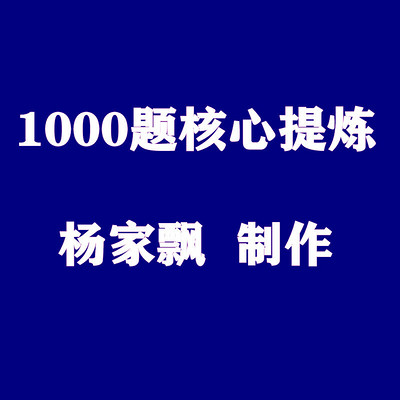 1000题核心提炼

杨家飘 制作